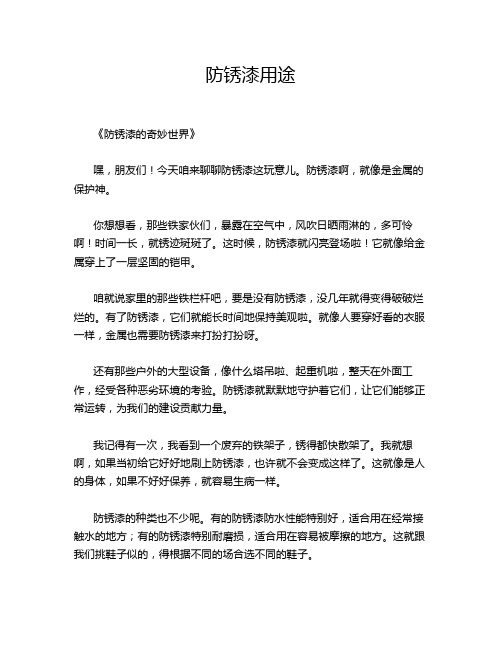 防锈漆用途

《防锈漆的奇妙世界》

嘿，朋友们！今天咱来聊聊防锈漆这玩意儿。防锈漆啊，就像是金属的保护神。

你想想看，那些铁家伙们，暴露在空气中，风吹日晒雨淋的，多可怜啊！时间一长，就锈迹斑斑了。这时候，防锈漆就闪亮登场啦！它就像给金属穿上了一层坚固的铠甲。

咱就说家里的那些铁栏杆吧，要是没有防锈漆，没几年就得变得破破烂烂的。有了防锈漆，它们就能长时间地保持美观啦。就像人要穿好看的衣服一样，金属也需要防锈漆来打扮打扮呀。

还有那些户外的大型设备，像什么塔吊啦、起重机啦，整天在外面工作，经受各种恶劣环境的考验。防锈漆就默默地守护着它们，让它们能够正常运转，为我们的建设贡献力量。

我记得有一次，我看到一个废弃的铁架子，锈得都快散架了。我就想啊，如果当初给它好好地刷上防锈漆，也许就不会变成这样了。这就像是人的身体，如果不好好保养，就容易生病一样。

防锈漆的种类也不少呢。有的防锈漆防水性能特别好，适合用在经常接触水的地方；有的防锈漆特别耐磨损，适合用在容易被摩擦的地方。这就跟我们挑鞋子似的，得根据不同的场合选不同的鞋子。